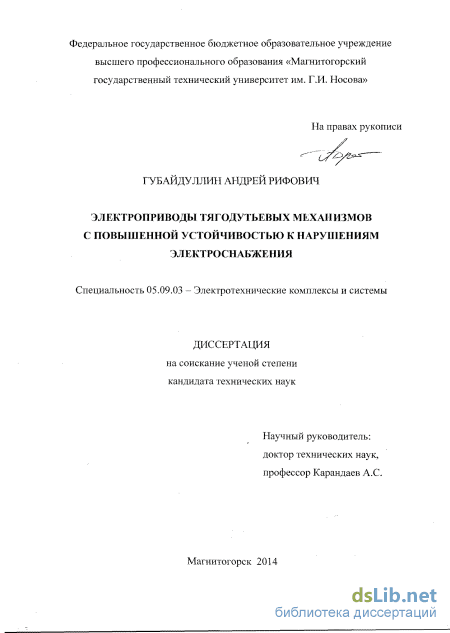 Федеральное государственное бюджетное образовательное учреждение высшего профессионального образования «Магнитогорский государственный технический университет им. Г.И. Носова»

На правах рукописи

ГУБАЙДУЛЛИН АНДРЕЙ РИФОВИЧ

ЭЛЕКТРОПРИВОДЫ ТЯГОДУТЬЕВЫХ МЕХАНИЗМОВ
С ПОВЫШЕННОЙ УСТОЙЧИВОСТЬЮ К НАРУШЕНИЯМ
ЭЛЕКТРОСНАБЖЕНИЯ

Специальность 05.09.03 – Электротехнические комплексы и системы

ДИССЕРТАЦИЯ
на соискание ученой степени
кандидата технических наук

Научный руководитель:
доктор технических наук,
профессор Карандаев А.С.

Магнитогорск 2014

dsLib.net
библиотека диссертаций